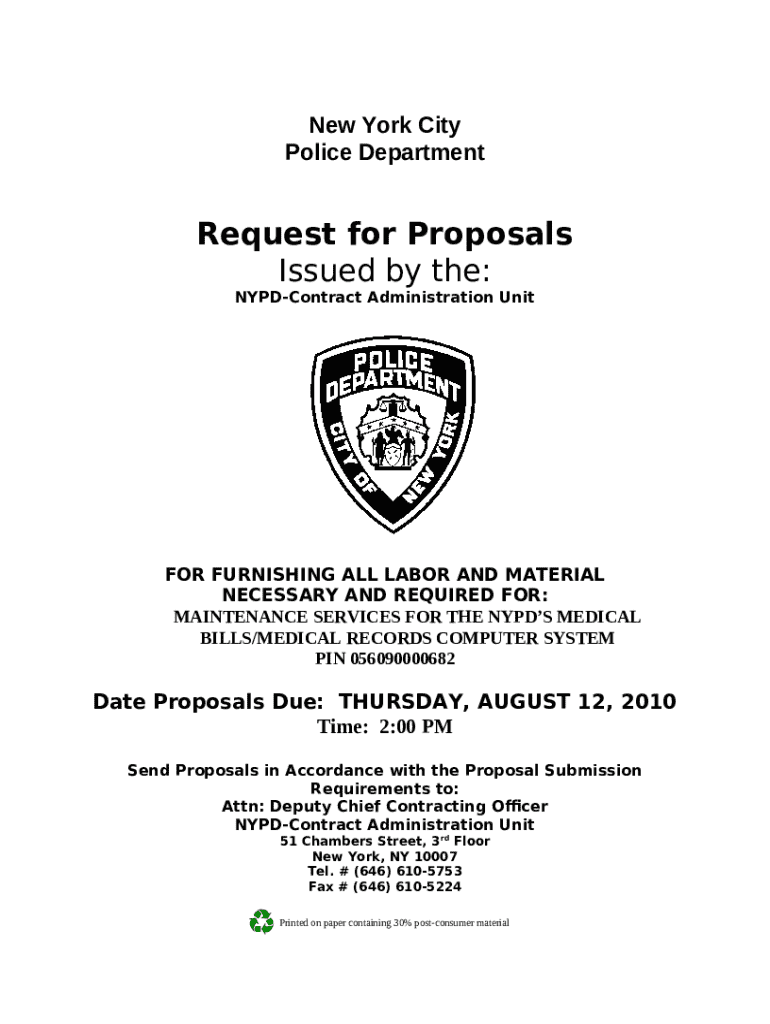 New York City
Police Department

Request for Proposals
Issued by the:
NYPD-Contract Administration Unit

POLICE DEPARTMENT
CITY OF NEW YORK

FOR FURNISHING ALL LABOR AND MATERIAL NECESSARY AND REQUIRED FOR:
MAINTENANCE SERVICES FOR THE NYPD'S MEDICAL BILLS/MEDICAL RECORDS COMPUTER SYSTEM
PIN 056090000682

Date Proposals Due: THURSDAY, AUGUST 12, 2010
Time: 2:00 PM

Send Proposals in Accordance with the Proposal Submission Requirements to:
Attn: Deputy Chief Contracting Officer
NYPD-Contract Administration Unit
51 Chambers Street, 3$^{rd}$ Floor
New York, NY 10007
Tel. # (646) 610-5753
Fax # (646) 610-5224

Printed on paper containing 30% post-consumer material